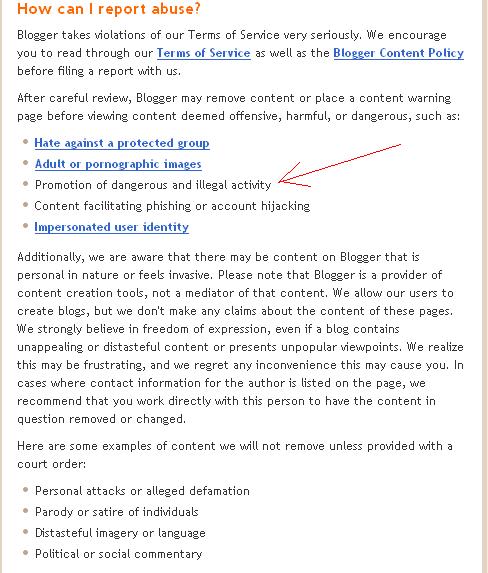 How can I report abuse?

Blogger takes violations of our Terms of Service very seriously. We encourage you to read through our Terms of Service as well as the Blogger Content Policy before filing a report with us.

After careful review, Blogger may remove content or place a content warning page before viewing content deemed offensive, harmful, or dangerous, such as:

- Hate against a protected group
- Adult or pornographic images
- Promotion of dangerous and illegal activity
- Content facilitating phishing or account hijacking
- Impersonated user identity

Additionally, we are aware that there may be content on Blogger that is personal in nature or feels invasive. Please note that Blogger is a provider of content creation tools, not a mediator of that content. We allow our users to create blogs, but we don't make any claims about the content of these pages. We strongly believe in freedom of expression, even if a blog contains unappealing or distasteful content or presents unpopular viewpoints. We realize this may be frustrating, and we regret any inconvenience this may cause you. In cases where contact information for the author is listed on the page, we recommend that you work directly with this person to have the content in question removed or changed.

Here are some examples of content we will not remove unless provided with a court order:

- Personal attacks or alleged defamation
- Parody or satire of individuals
- Distasteful imagery or language
- Political or social commentary